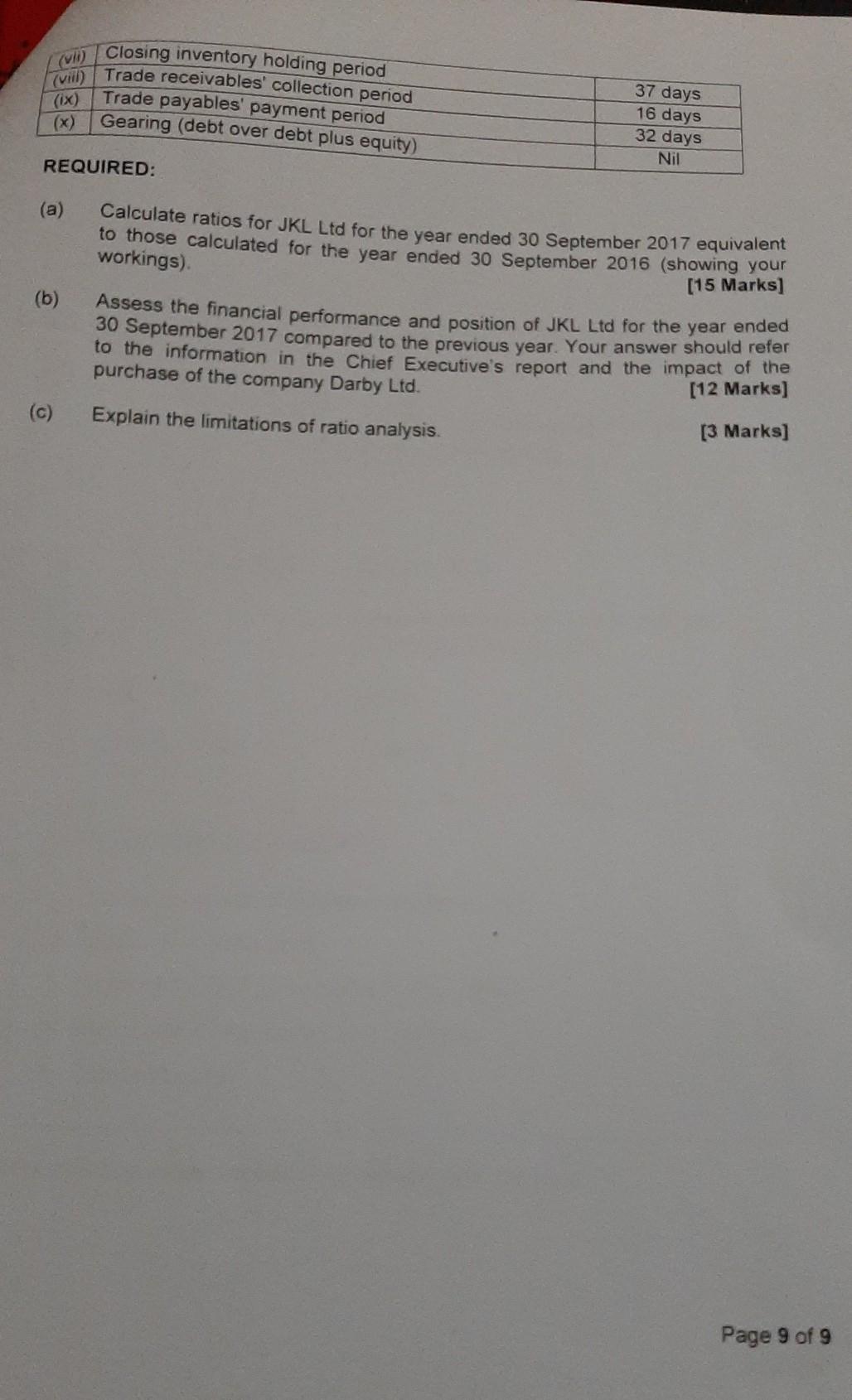 | (vii) | Closing inventory holding period | 37 days |
|---|---|---|
| (viii) | Trade receivables' collection period | 16 days |
| (ix) | Trade payables' payment period | 32 days |
| (x) | Gearing (debt over debt plus equity) | Nil |

REQUIRED:

(a) Calculate ratios for JKL Ltd for the year ended 30 September 2017 equivalent to those calculated for the year ended 30 September 2016 (showing your workings). [15 Marks]

(b) Assess the financial performance and position of JKL Ltd for the year ended 30 September 2017 compared to the previous year. Your answer should refer to the information in the Chief Executive's report and the impact of the purchase of the company Darby Ltd. [12 Marks]

(c) Explain the limitations of ratio analysis. [3 Marks]

Page 9 of 9